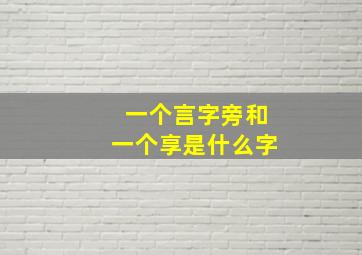 一个言字旁和
一个享是什么字